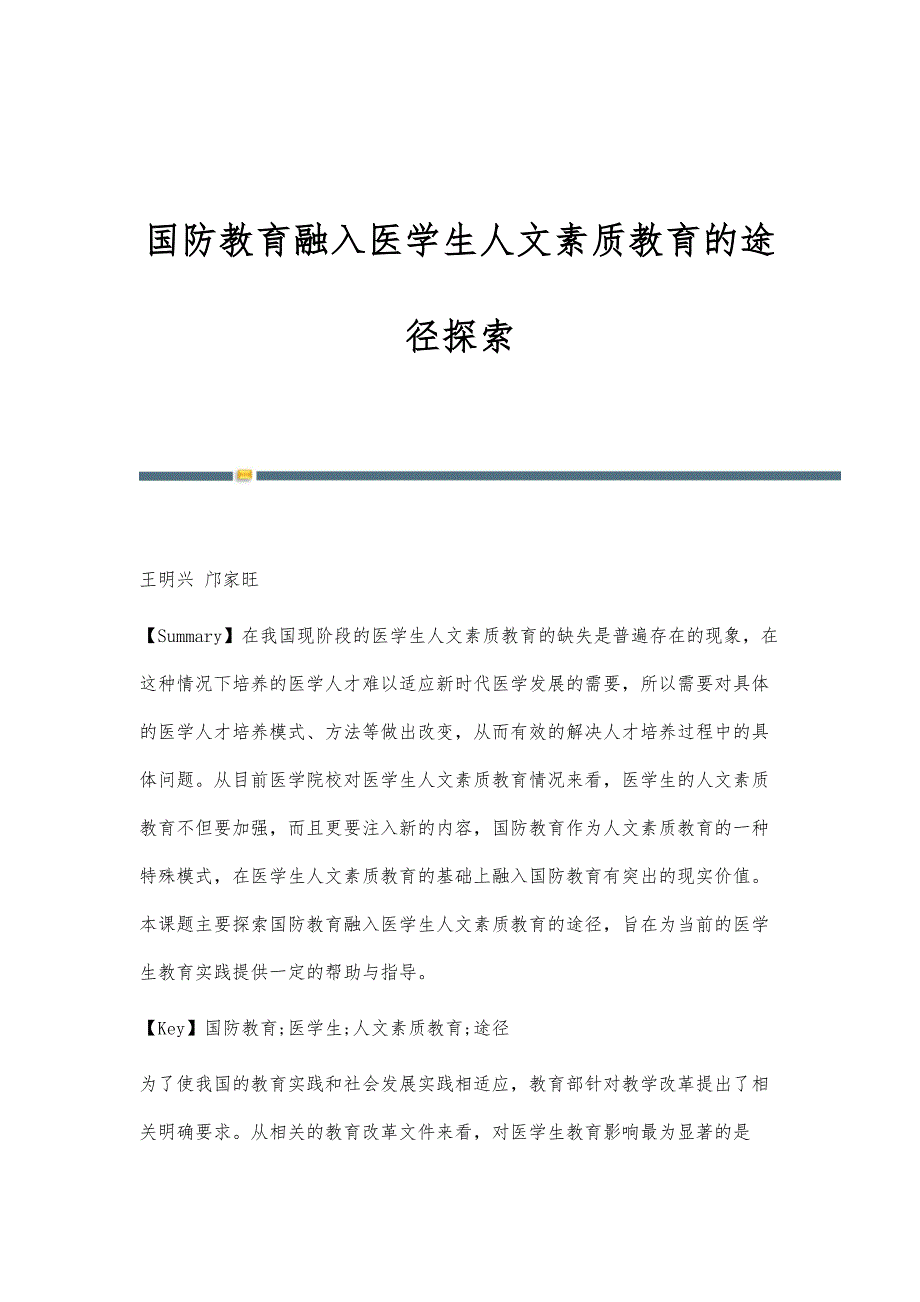 国防教育融入医学生人文素质教育的途径探索

王明兴 邝家旺

【Summary】在我国现阶段的医学生人文素质教育的缺失是普遍存在的现象，在这种情况下培养的医学人才难以适应新时代医学发展的需要，所以需要对具体的医学人才培养模式、方法等做出改变，从而有效的解决人才培养过程中的具体问题。从目前医学院校对医学生人文素质教育情况来看，医学生的人文素质教育不但要加强，而且更要注入新的内容，国防教育作为人文素质教育的一种特殊模式，在医学生人文素质教育的基础上融入国防教育有突出的现实价值。本课题主要探索国防教育融入医学生人文素质教育的途径，旨在为当前的医学生教育实践提供一定的帮助与指导。

【Key】国防教育;医学生;人文素质教育;途径

为了使我国的教育实践和社会发展实践相适应，教育部针对教学改革提出了相关明确要求。从相关的教育改革文件来看，对医学生教育影响最为显著的是